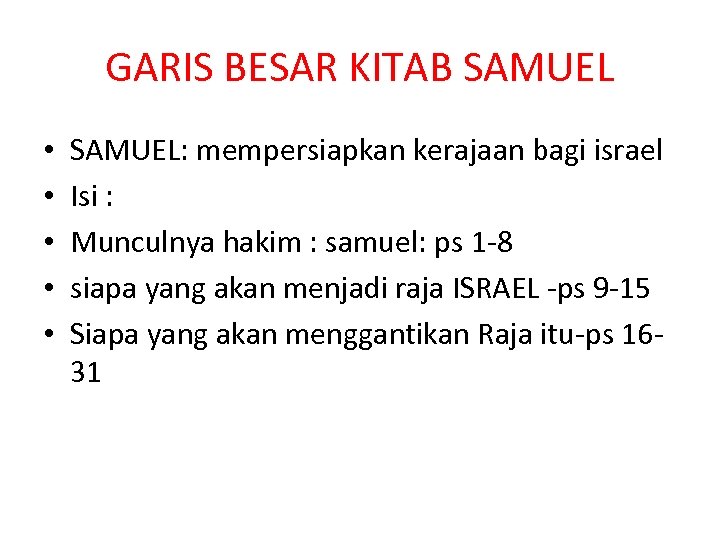 GARIS BESAR KITAB SAMUEL

• SAMUEL: mempersiapkan kerajaan bagi israel
• Isi :
• Munculnya hakim : samuel: ps 1-8
• siapa yang akan menjadi raja ISRAEL -ps 9-15
• Siapa yang akan menggantikan Raja itu-ps 16-31